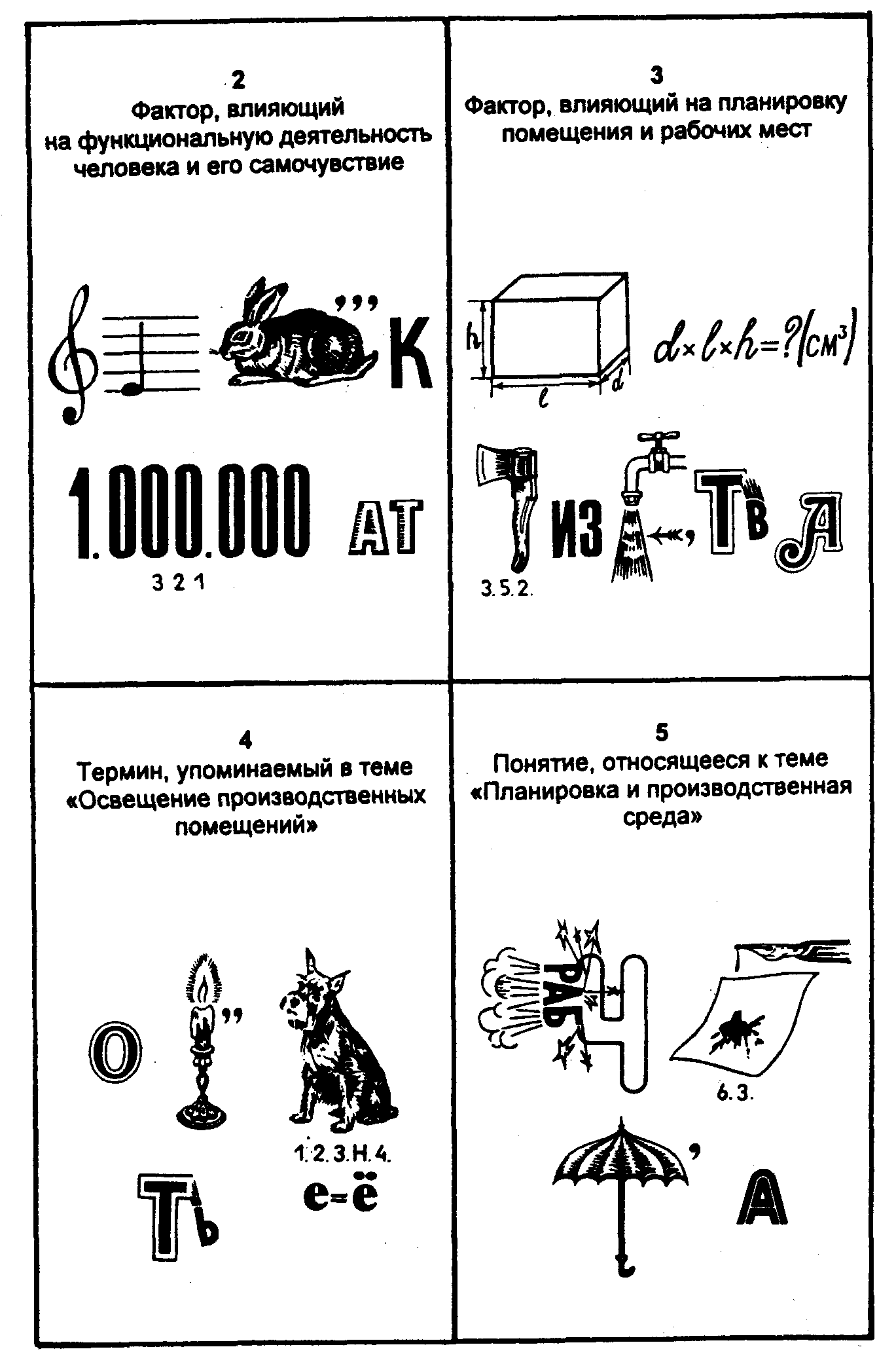 2
Фактор, влияющий на функциональную деятельность человека и его самочувствие

,,,
К

1.000.000 АТ
3 2 1

3
Фактор, влияющий на планировку помещения и рабочих мест

h
l
d
$d \times l \times h = ? (см^3)$

ИЗ , ТВ А
3.5.2.

4
Термин, упоминаемый в теме «Освещение производственных помещений»

О ,,
1.2.3.Н.4.
е=ё
ТЬ

5
Понятие, относящееся к теме «Планировка и производственная среда»

РАБ Ч
6.3.
,
А